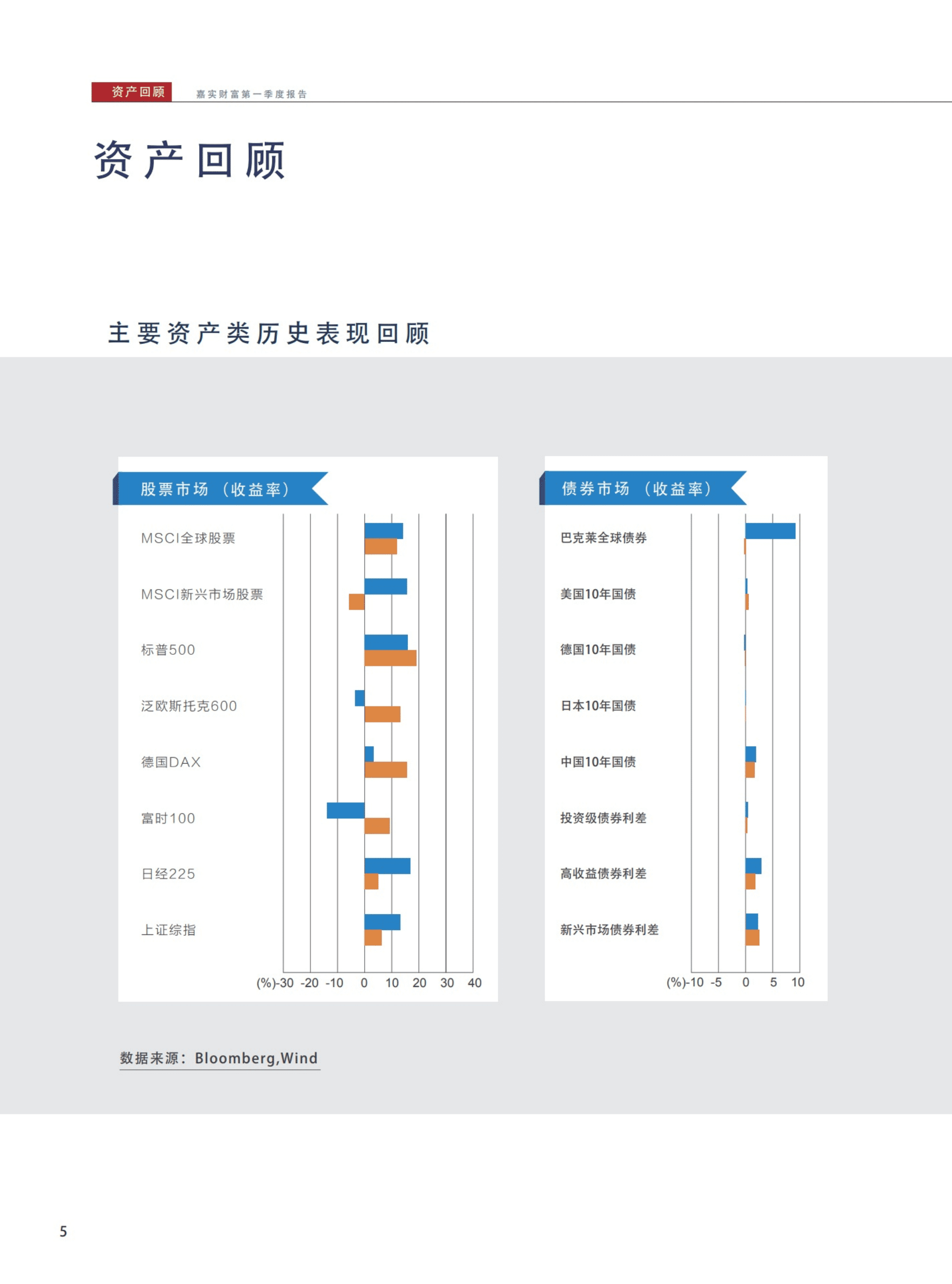 资产回顾 嘉实财富第一季度报告

资产回顾

主要资产类历史表现回顾

股票市场（收益率）

MSCI全球股票
MSCI新兴市场股票
标普500
泛欧斯托克600
德国DAX
富时100
日经225
上证综指

(%)-30 -20 -10 0 10 20 30 40

债券市场（收益率）

巴克莱全球债券
美国10年国债
德国10年国债
日本10年国债
中国10年国债
投资级债券利差
高收益债券利差
新兴市场债券利差

(%)-10 -5 0 5 10

数据来源：Bloomberg,Wind

5